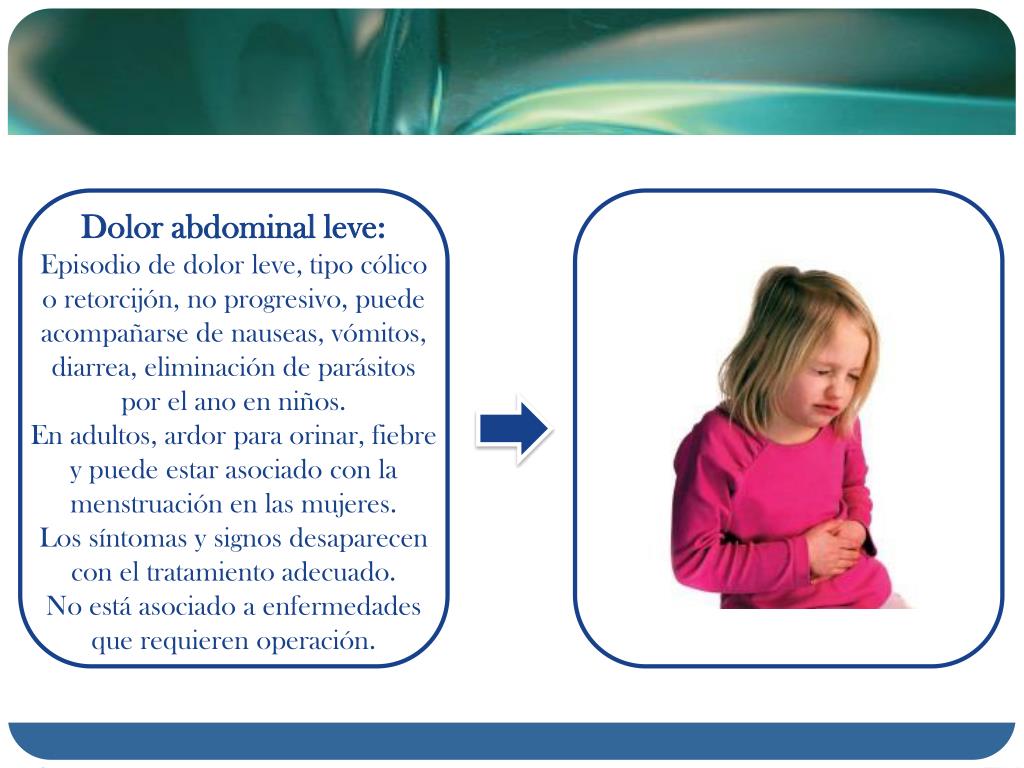 Dolor abdominal leve:
Episodio de dolor leve, tipo cólico o retorcijón, no progresivo, puede acompañarse de nauseas, vómitos, diarrea, eliminación de parásitos por el ano en niños.
En adultos, ardor para orinar, fiebre y puede estar asociado con la menstruación en las mujeres.
Los síntomas y signos desaparecen con el tratamiento adecuado.
No está asociado a enfermedades que requieren operación.